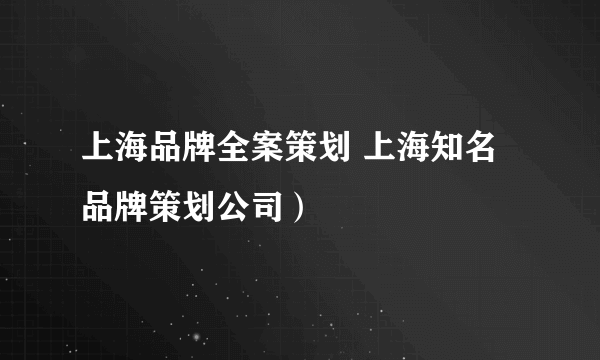 上海品牌全案策划 上海知名品牌策划公司）